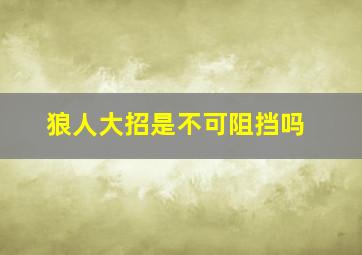 狼人大招是不可阻挡吗